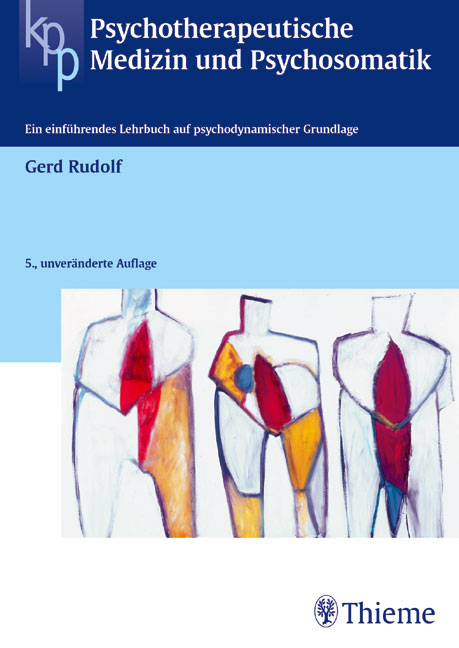 kpp
Psychotherapeutische Medizin und Psychosomatik

Ein einführendes Lehrbuch auf psychodynamischer Grundlage

Gerd Rudolf

5., unveränderte Auflage

Thieme